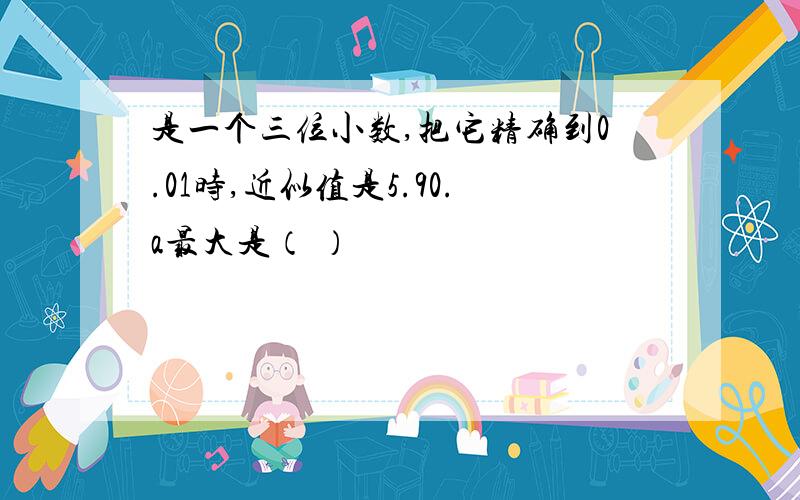 是一个三位小数,把它精确到0.01时,近似值是5.90.
a最大是(  )